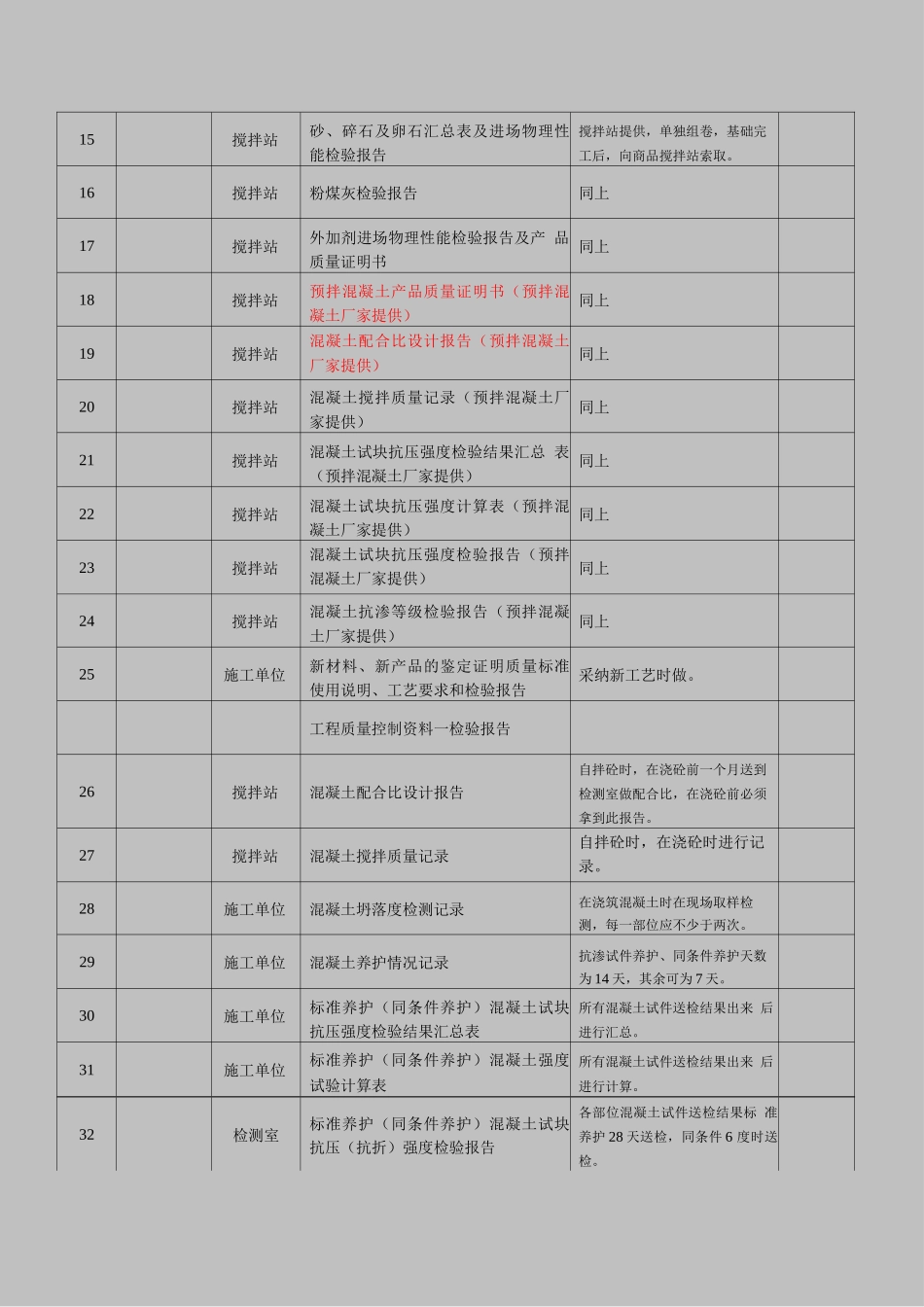 | 15 | | 搅拌站 | 砂、碎石及卵石汇总表及进场物理性能检验报告 | 搅拌站提供，单独组卷，基础完工后，向商品搅拌站索取。 | |
|---|---|---|---|---|---|
| 16 | | 搅拌站 | 粉煤灰检验报告 | 同上 | |
| 17 | | 搅拌站 | 外加剂进场物理性能检验报告及产 品质量证明书 | 同上 | |
| 18 | | 搅拌站 | 预拌混凝土产品质量证明书（预拌混凝土厂家提供） | 同上 | |
| 19 | | 搅拌站 | 混凝土配合比设计报告（预拌混凝土厂家提供） | 同上 | |
| 20 | | 搅拌站 | 混凝土搅拌质量记录（预拌混凝土厂家提供） | 同上 | |
| 21 | | 搅拌站 | 混凝土试块抗压强度检验结果汇总 表（预拌混凝土厂家提供） | 同上 | |
| 22 | | 搅拌站 | 混凝土试块抗压强度计算表（预拌混凝土厂家提供） | 同上 | |
| 23 | | 搅拌站 | 混凝土试块抗压强度检验报告（预拌混凝土厂家提供） | 同上 | |
| 24 | | 搅拌站 | 混凝土抗渗等级检验报告（预拌混凝土厂家提供） | 同上 | |
| 25 | | 施工单位 | 新材料、新产品的鉴定证明质量标准使用说明、工艺要求和检验报告 | 采纳新工艺时做。 | |
| | | | 工程质量控制资料一检验报告 | | |
| 26 | | 搅拌站 | 混凝土配合比设计报告 | 自拌砼时，在浇砼前一个月送到检测室做配合比，在浇砼前必须拿到此报告。 | |
| 27 | | 搅拌站 | 混凝土搅拌质量记录 | 自拌砼时，在浇砼时进行记录。 | |
| 28 | | 施工单位 | 混凝土坍落度检测记录 | 在浇筑混凝土时在现场取样检测，每一部位应不少于两次。 | |
| 29 | | 施工单位 | 混凝土养护情况记录 | 抗渗试件养护、同条件养护天数为 14 天，其余可为 7 天。 | |
| 30 | | 施工单位 | 标准养护（同条件养护）混凝土试块抗压强度检验结果汇总表 | 所有混凝土试件送检结果出来 后进行汇总。 | |
| 31 | | 施工单位 | 标准养护（同条件养护）混凝土强度试验计算表 | 所有混凝土试件送检结果出来 后进行计算。 | |
| 32 | | 检测室 | 标准养护（同条件养护）混凝土试块抗压（抗折）强度检验报告 | 各部位混凝土试件送检结果标 准养护 28 天送检，同条件 6 度时送检。 | |